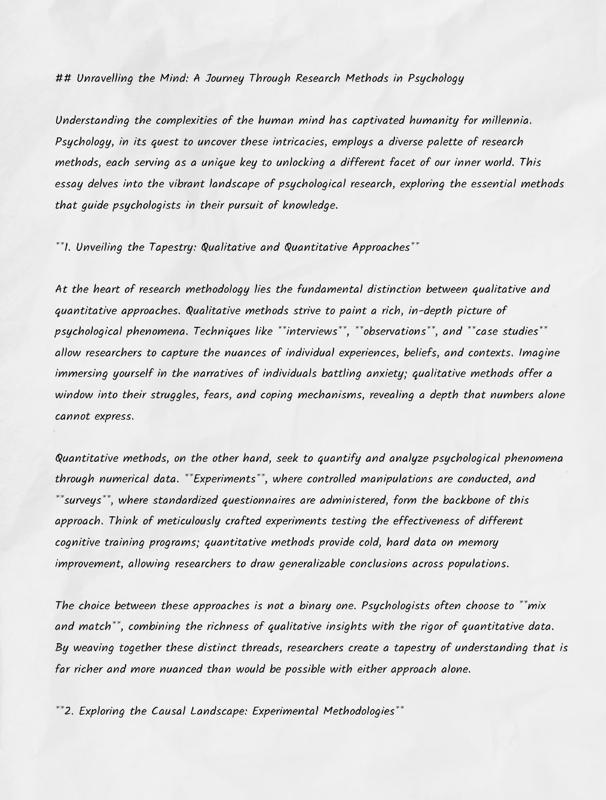 ## Unravelling the Mind: A Journey Through Research Methods in Psychology

Understanding the complexities of the human mind has captivated humanity for millennia. Psychology, in its quest to uncover these intricacies, employs a diverse palette of research methods, each serving as a unique key to unlocking a different facet of our inner world. This essay delves into the vibrant landscape of psychological research, exploring the essential methods that guide psychologists in their pursuit of knowledge.

**1. Unveiling the Tapestry: Qualitative and Quantitative Approaches**

At the heart of research methodology lies the fundamental distinction between qualitative and quantitative approaches. Qualitative methods strive to paint a rich, in-depth picture of psychological phenomena. Techniques like **interviews**, **observations**, and **case studies** allow researchers to capture the nuances of individual experiences, beliefs, and contexts. Imagine immersing yourself in the narratives of individuals battling anxiety; qualitative methods offer a window into their struggles, fears, and coping mechanisms, revealing a depth that numbers alone cannot express.

Quantitative methods, on the other hand, seek to quantify and analyze psychological phenomena through numerical data. **Experiments**, where controlled manipulations are conducted, and **surveys**, where standardized questionnaires are administered, form the backbone of this approach. Think of meticulously crafted experiments testing the effectiveness of different cognitive training programs; quantitative methods provide cold, hard data on memory improvement, allowing researchers to draw generalizable conclusions across populations.

The choice between these approaches is not a binary one. Psychologists often choose to **mix and match**, combining the richness of qualitative insights with the rigor of quantitative data. By weaving together these distinct threads, researchers create a tapestry of understanding that is far richer and more nuanced than would be possible with either approach alone.

**2. Exploring the Causal Landscape: Experimental Methodologies**